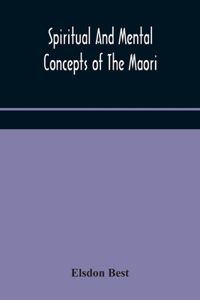 Spiritual And Mental Concepts of The Maori

Elsdon Best